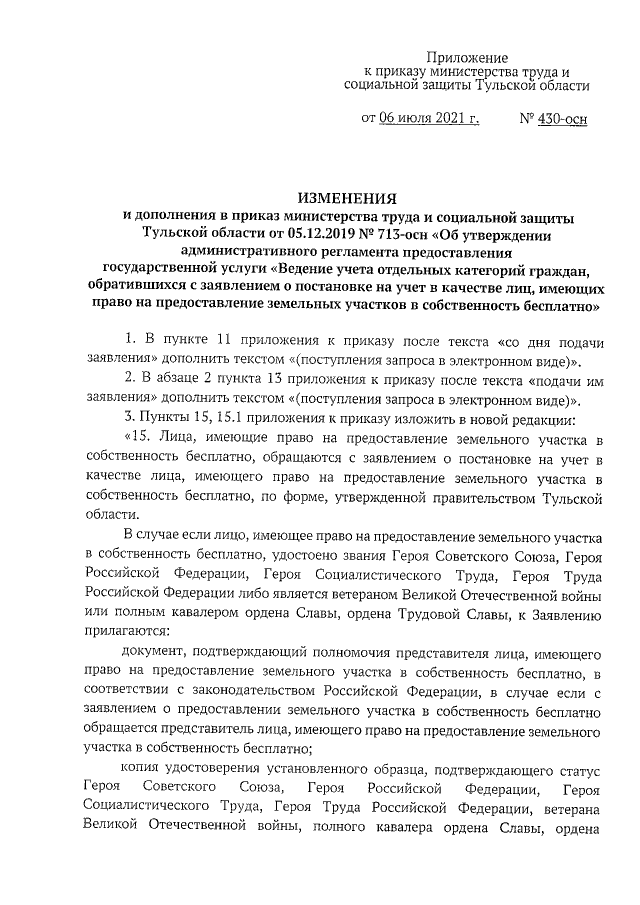 Приложение
к приказу министерства труда и социальной защиты Тульской области

от 06 июля 2021 г. № 430-осн

ИЗМЕНЕНИЯ
и дополнения в приказ министерства труда и социальной защиты Тульской области от 05.12.2019 № 713-осн «Об утверждении административного регламента предоставления государственной услуги «Ведение учета отдельных категорий граждан, обратившихся с заявлением о постановке на учет в качестве лиц, имеющих право на предоставление земельных участков в собственность бесплатно»

1. В пункте 11 приложения к приказу после текста «со дня подачи заявления» дополнить текстом «(поступления запроса в электронном виде)».

2. В абзаце 2 пункта 13 приложения к приказу после текста «подачи им заявления» дополнить текстом «(поступления запроса в электронном виде)».

3. Пункты 15, 15.1 приложения к приказу изложить в новой редакции:

«15. Лица, имеющие право на предоставление земельного участка в собственность бесплатно, обращаются с заявлением о постановке на учет в качестве лица, имеющего право на предоставление земельного участка в собственность бесплатно, по форме, утвержденной правительством Тульской области.

В случае если лицо, имеющее право на предоставление земельного участка в собственность бесплатно, удостоено звания Героя Советского Союза, Героя Российской Федерации, Героя Социалистического Труда, Героя Труда Российской Федерации либо является ветераном Великой Отечественной войны или полным кавалером ордена Славы, ордена Трудовой Славы, к Заявлению прилагаются:

документ, подтверждающий полномочия представителя лица, имеющего право на предоставление земельного участка в собственность бесплатно, в соответствии с законодательством Российской Федерации, в случае если с заявлением о предоставлении земельного участка в собственность бесплатно обращается представитель лица, имеющего право на предоставление земельного участка в собственность бесплатно;

копия удостоверения установленного образца, подтверждающего статус Героя Советского Союза, Героя Российской Федерации, Героя Социалистического Труда, Героя Труда Российской Федерации, ветерана Великой Отечественной войны, полного кавалера ордена Славы, ордена